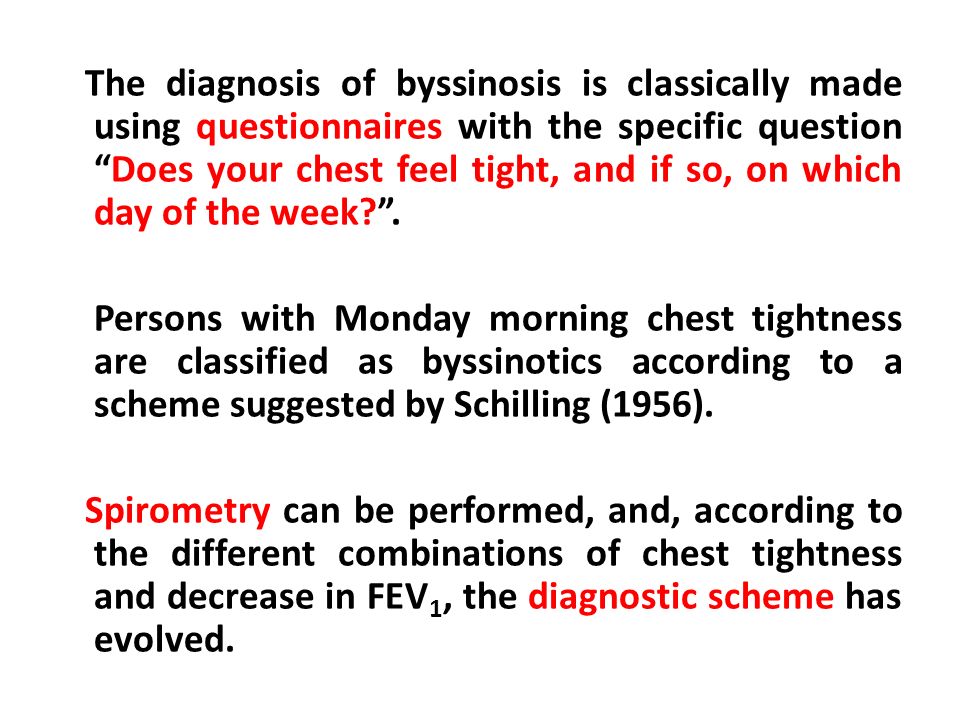 The diagnosis of byssinosis is classically made using questionnaires with the specific question “Does your chest feel tight, and if so, on which day of the week?”.

Persons with Monday morning chest tightness are classified as byssinotics according to a scheme suggested by Schilling (1956).

Spirometry can be performed, and, according to the different combinations of chest tightness and decrease in $FEV_1$, the diagnostic scheme has evolved.